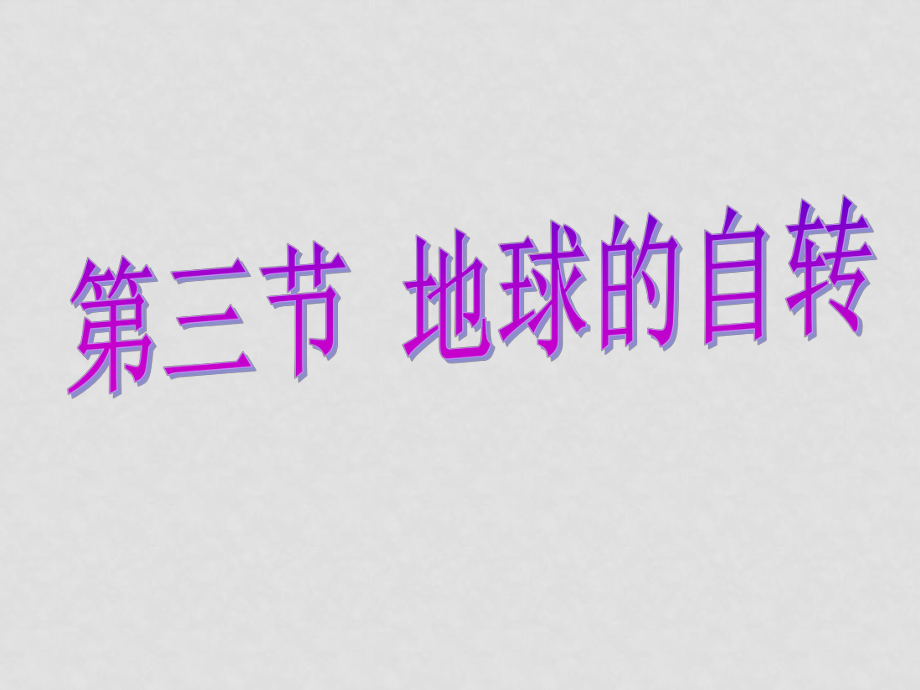 第三节  地球的自转